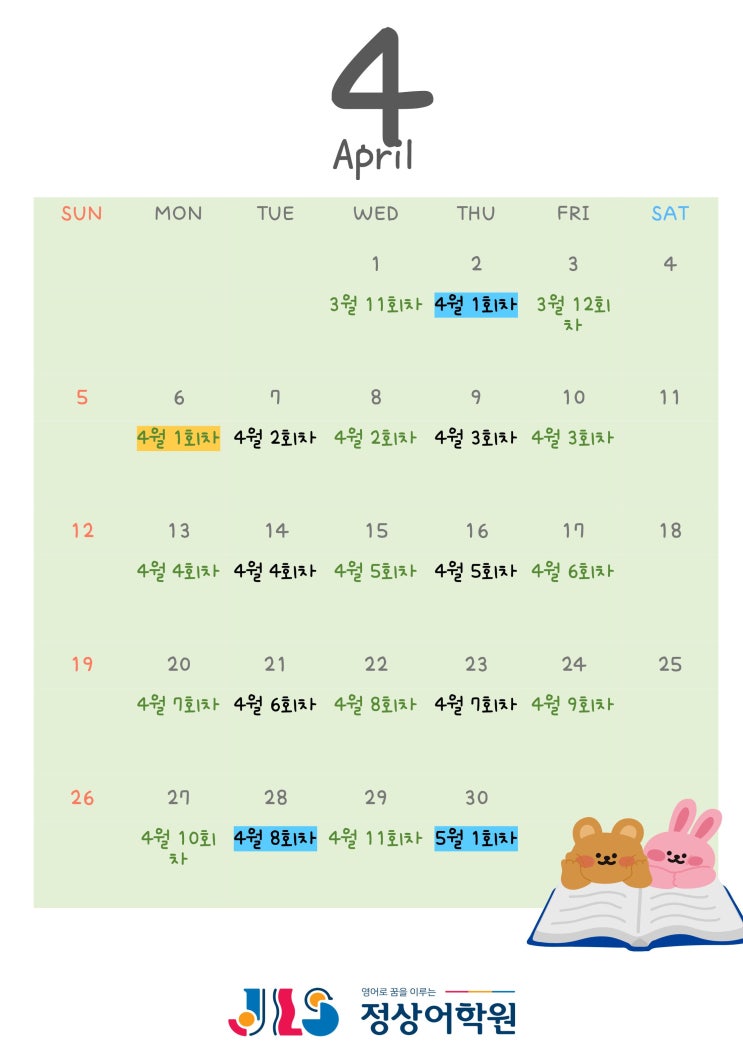 4
April

| SUN | MON | TUE | WED | THU | FRI | SAT |
|---|---|---|---|---|---|---|
| | | | 1 3월 11회차 | 2 4월 1회차 | 3 3월 12회차 | 4 |
| 5 | 6 4월 1회차 | 7 4월 2회차 | 8 4월 2회차 | 9 4월 3회차 | 10 4월 3회차 | 11 |
| 12 | 13 4월 4회차 | 14 4월 4회차 | 15 4월 5회차 | 16 4월 5회차 | 17 4월 6회차 | 18 |
| 19 | 20 4월 7회차 | 21 4월 6회차 | 22 4월 8회차 | 23 4월 7회차 | 24 4월 9회차 | 25 |
| 26 | 27 4월 10회차 | 28 4월 8회차 | 29 4월 11회차 | 30 5월 1회차 | | |

JLS
영어로 꿈을 이루는
정상어학원